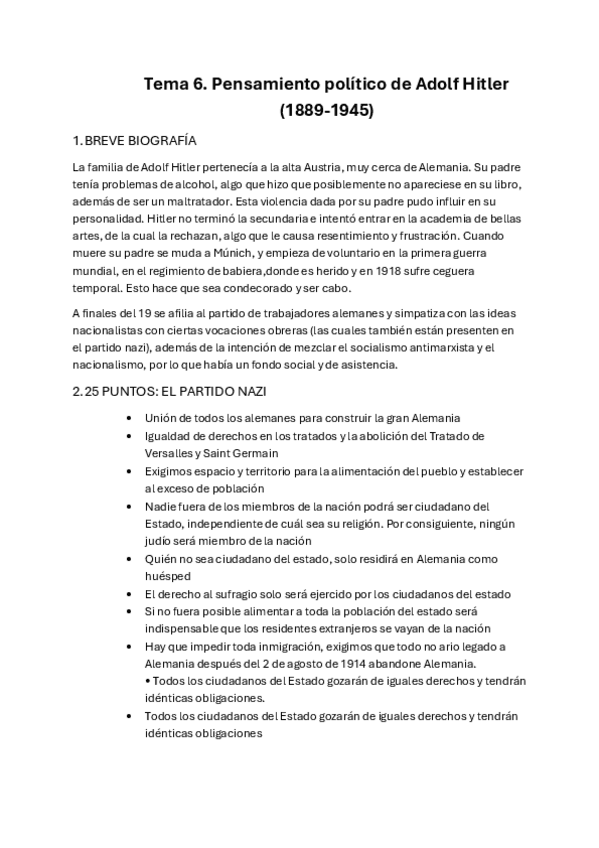 Tema 6. Pensamiento político de Adolf Hitler (1889-1945)

1. BREVE BIOGRAFÍA

La familia de Adolf Hitler pertenecía a la alta Austria, muy cerca de Alemania. Su padre tenía problemas de alcohol, algo que hizo que posiblemente no apareciese en su libro, además de ser un maltratador. Esta violencia dada por su padre pudo influir en su personalidad. Hitler no terminó la secundaria e intentó entrar en la academia de bellas artes, de la cual la rechazan, algo que le causa resentimiento y frustración. Cuando muere su padre se muda a Múnich, y empieza de voluntario en la primera guerra mundial, en el regimiento de babiera,donde es herido y en 1918 sufre ceguera temporal. Esto hace que sea condecorado y ser cabo.

A finales del 19 se afilia al partido de trabajadores alemanes y simpatiza con las ideas nacionalistas con ciertas vocaciones obreras (las cuales también están presenten en el partido nazi), además de la intención de mezclar el socialismo antimarxista y el nacionalismo, por lo que había un fondo social y de asistencia.

2. 25 PUNTOS: EL PARTIDO NAZI

• Unión de todos los alemanes para construir la gran Alemania
• Igualdad de derechos en los tratados y la abolición del Tratado de Versalles y Saint Germain
• Exigimos espacio y territorio para la alimentación del pueblo y establecer al exceso de población
• Nadie fuera de los miembros de la nación podrá ser ciudadano del Estado, independiente de cuál sea su religión. Por consiguiente, ningún judío será miembro de la nación
• Quién no sea ciudadano del estado, solo residirá en Alemania como huésped
• El derecho al sufragio solo será ejercido por los ciudadanos del estado
• Si no fuera posible alimentar a toda la población del estado será indispensable que los residentes extranjeros se vayan de la nación
• Hay que impedir toda inmigración, exigimos que todo no ario legado a Alemania después del 2 de agosto de 1914 abandone Alemania.
• Todos los ciudadanos del Estado gozarán de iguales derechos y tendrán idénticas obligaciones.
• Todos los ciudadanos del Estado gozarán de iguales derechos y tendrán idénticas obligaciones